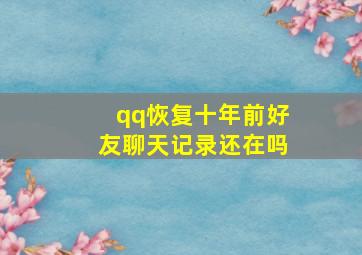 qq恢复十年前好友聊天记录还在吗